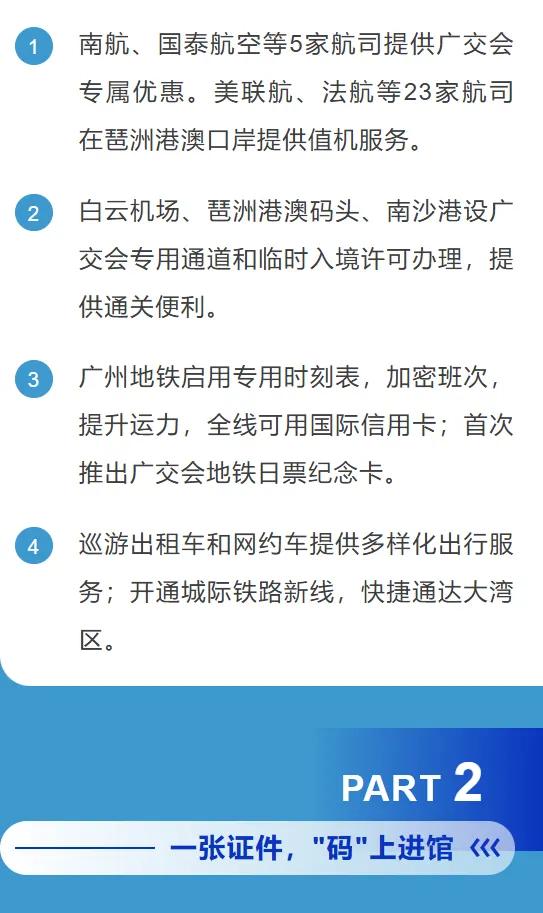 1 南航、国泰航空等5家航司提供广交会专属优惠。美联航、法航等23家航司在琶洲港澳口岸提供值机服务。

2 白云机场、琶洲港澳码头、南沙港设广交会专用通道和临时入境许可办理，提供通关便利。

3 广州地铁启用专用时刻表，加密班次，提升运力，全线可用国际信用卡；首次推出广交会地铁日票纪念卡。

4 巡游出租车和网约车提供多样化出行服务；开通城际铁路新线，快捷通达大湾区。

PART 2

一张证件，“码”上进馆 ‹‹‹